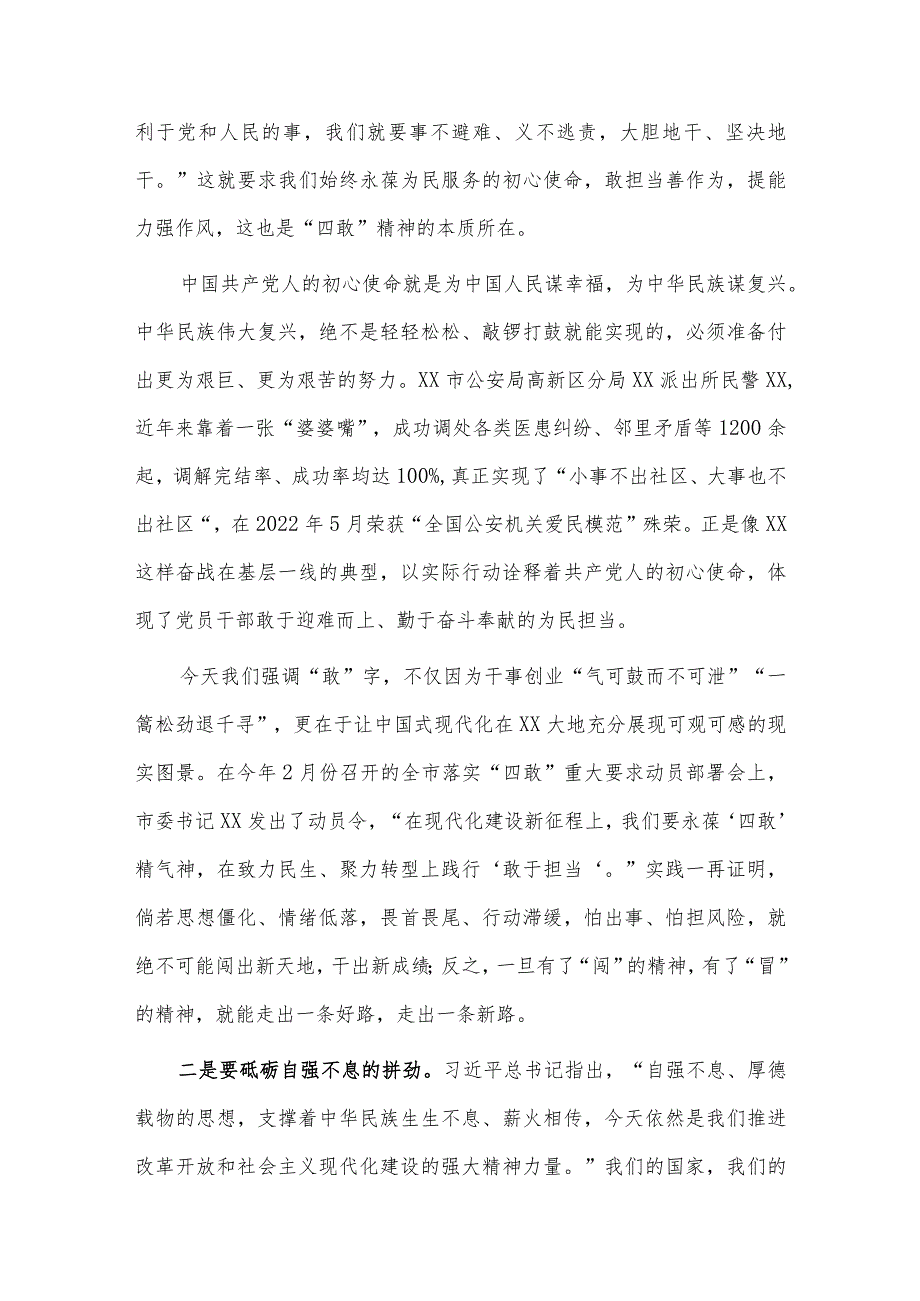 利于党和人民的事，我们就要事不避难、义不逃责，大胆地干、坚决地干。”这就要求我们始终永葆为民服务的初心使命，敢担当善作为，提能力强作风，这也是“四敢”精神的本质所在。

中国共产党人的初心使命就是为中国人民谋幸福，为中华民族谋复兴。中华民族伟大复兴，绝不是轻轻松松、敲锣打鼓就能实现的，必须准备付出更为艰巨、更为艰苦的努力。XX市公安局高新区分局XX派出所民警XX，近年来靠着一张“婆婆嘴”，成功调处各类医患纠纷、邻里矛盾等1200余起，调解完结率、成功率均达100%,真正实现了“小事不出社区、大事也不出社区“，在2022年5月荣获“全国公安机关爱民模范”殊荣。正是像XX这样奋战在基层一线的典型，以实际行动诠释着共产党人的初心使命，体现了党员干部敢于迎难而上、勤于奋斗奉献的为民担当。

今天我们强调“敢”字，不仅因为干事创业“气可鼓而不可泄”“一篙松劲退千寻”，更在于让中国式现代化在XX大地充分展现可观可感的现实图景。在今年2月份召开的全市落实“四敢”重大要求动员部署会上，市委书记XX发出了动员令，“在现代化建设新征程上，我们要永葆‘四敢’精气神，在致力民生、聚力转型上践行‘敢于担当‘。”实践一再证明，倘若思想僵化、情绪低落，畏首畏尾、行动滞缓，怕出事、怕担风险，就绝不可能闯出新天地，干出新成绩;反之，一旦有了“闯”的精神，有了“冒”的精神，就能走出一条好路，走出一条新路。

二是要砥砺自强不息的拼劲。习近平总书记指出，“自强不息、厚德载物的思想，支撑着中华民族生生不息、薪火相传，今天依然是我们推进改革开放和社会主义现代化建设的强大精神力量。”我们的国家，我们的